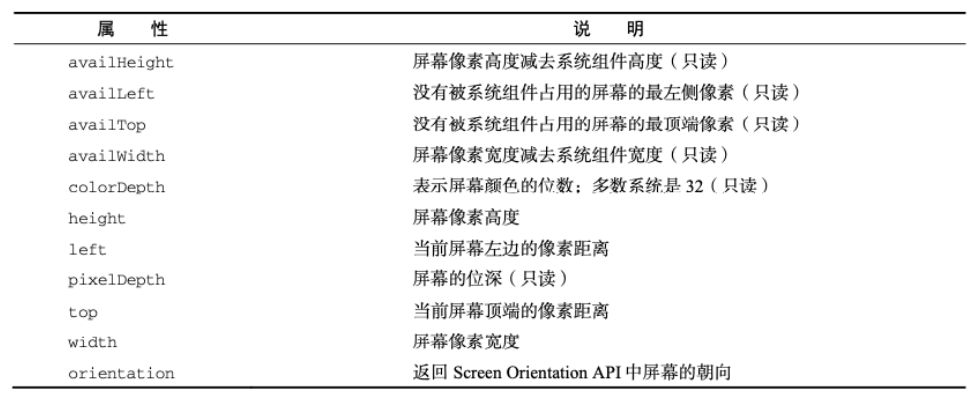 | 属　性 | 说　明 |
|---|---|
| availHeight | 屏幕像素高度减去系统组件高度（只读） |
| availLeft | 没有被系统组件占用的屏幕的最左侧像素（只读） |
| availTop | 没有被系统组件占用的屏幕的最顶端像素（只读） |
| availWidth | 屏幕像素宽度减去系统组件宽度（只读） |
| colorDepth | 表示屏幕颜色的位数；多数系统是 32（只读） |
| height | 屏幕像素高度 |
| left | 当前屏幕左边的像素距离 |
| pixelDepth | 屏幕的位深（只读） |
| top | 当前屏幕顶端的像素距离 |
| width | 屏幕像素宽度 |
| orientation | 返回 Screen Orientation API 中屏幕的朝向 |